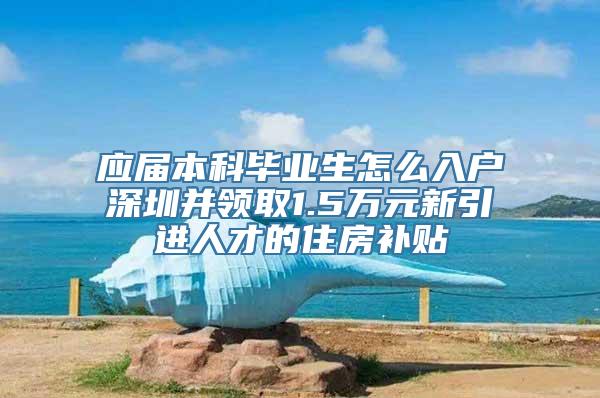 应届本科毕业生怎么入户深圳并领取1.5万元新引进人才的住房补贴